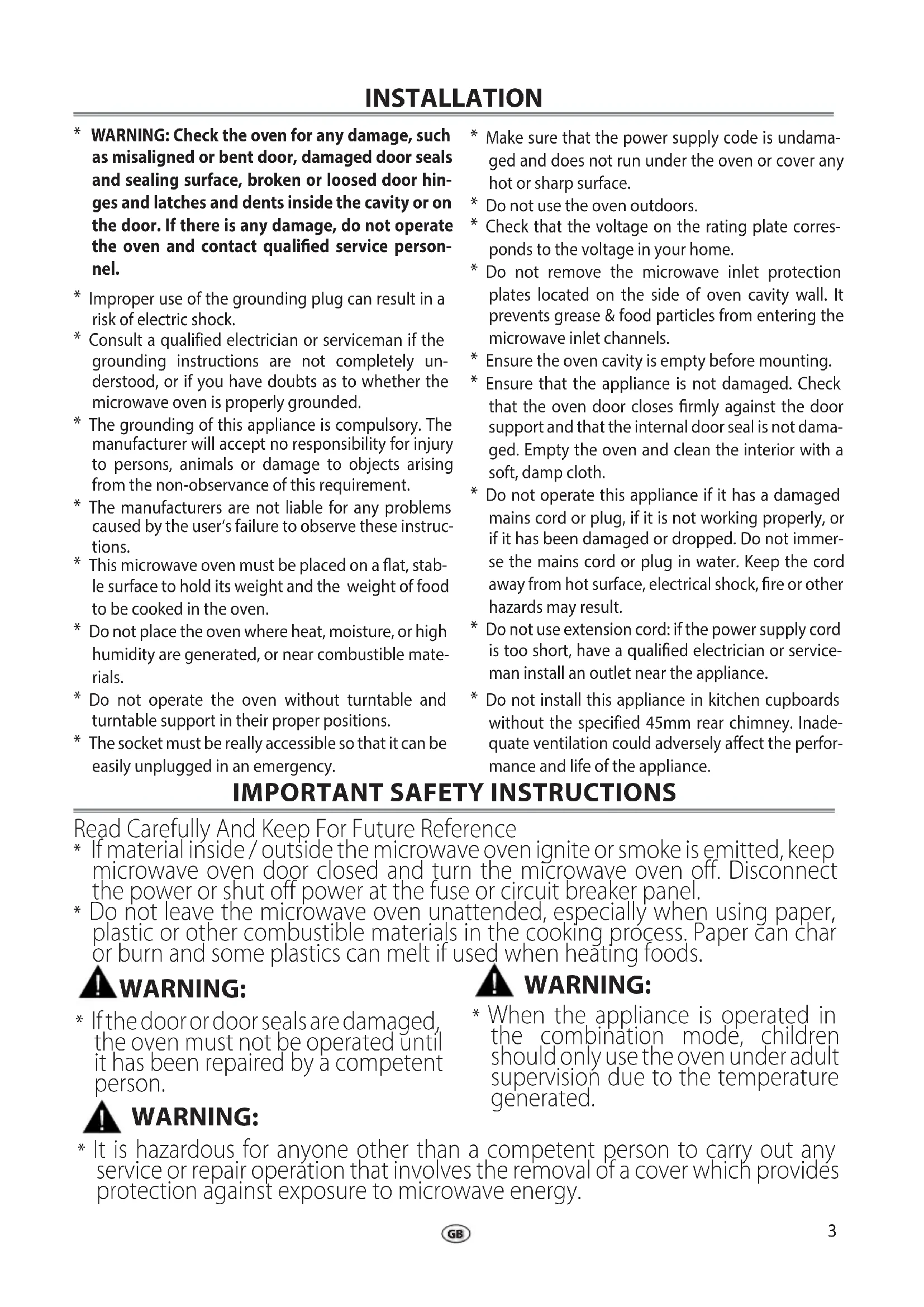 INSTALLATION

* **WARNING: Check the oven for any damage, such as misaligned or bent door, damaged door seals and sealing surface, broken or loosed door hinges and latches and dents inside the cavity or on the door. If there is any damage, do not operate the oven and contact qualified service personnel.**

* Improper use of the grounding plug can result in a risk of electric shock.

* Consult a qualified electrician or serviceman if the grounding instructions are not completely understood, or if you have doubts as to whether the microwave oven is properly grounded.

* The grounding of this appliance is compulsory. The manufacturer will accept no responsibility for injury to persons, animals or damage to objects arising from the non-observance of this requirement.

* The manufacturers are not liable for any problems caused by the user's failure to observe these instructions.

* This microwave oven must be placed on a flat, stable surface to hold its weight and the weight of food to be cooked in the oven.

* Do not place the oven where heat, moisture, or high humidity are generated, or near combustible materials.

* Do not operate the oven without turntable and turntable support in their proper positions.

* The socket must be really accessible so that it can be easily unplugged in an emergency.

* Make sure that the power supply code is undamaged and does not run under the oven or cover any hot or sharp surface.

* Do not use the oven outdoors.

* Check that the voltage on the rating plate corresponds to the voltage in your home.

* Do not remove the microwave inlet protection plates located on the side of oven cavity wall. It prevents grease & food particles from entering the microwave inlet channels.

* Ensure the oven cavity is empty before mounting.

* Ensure that the appliance is not damaged. Check that the oven door closes firmly against the door support and that the internal door seal is not damaged. Empty the oven and clean the interior with a soft, damp cloth.

* Do not operate this appliance if it has a damaged mains cord or plug, if it is not working properly, or if it has been damaged or dropped. Do not immerse the mains cord or plug in water. Keep the cord away from hot surface, electrical shock, fire or other hazards may result.

* Do not use extension cord: if the power supply cord is too short, have a qualified electrician or serviceman install an outlet near the appliance.

* Do not install this appliance in kitchen cupboards without the specified 45mm rear chimney. Inadequate ventilation could adversely affect the performance and life of the appliance.

IMPORTANT SAFETY INSTRUCTIONS

Read Carefully And Keep For Future Reference

* If material inside / outside the microwave oven ignite or smoke is emitted, keep microwave oven door closed and turn the microwave oven off. Disconnect the power or shut off power at the fuse or circuit breaker panel.

* Do not leave the microwave oven unattended, especially when using paper, plastic or other combustible materials in the cooking process. Paper can char or burn and some plastics can melt if used when heating foods.

WARNING:

* If the door or door seals are damaged, the oven must not be operated until it has been repaired by a competent person.

WARNING:

* When the appliance is operated in the combination mode, children should only use the oven under adult supervision due to the temperature generated.

WARNING:

* It is hazardous for anyone other than a competent person to carry out any service or repair operation that involves the removal of a cover which provides protection against exposure to microwave energy.

GB

3